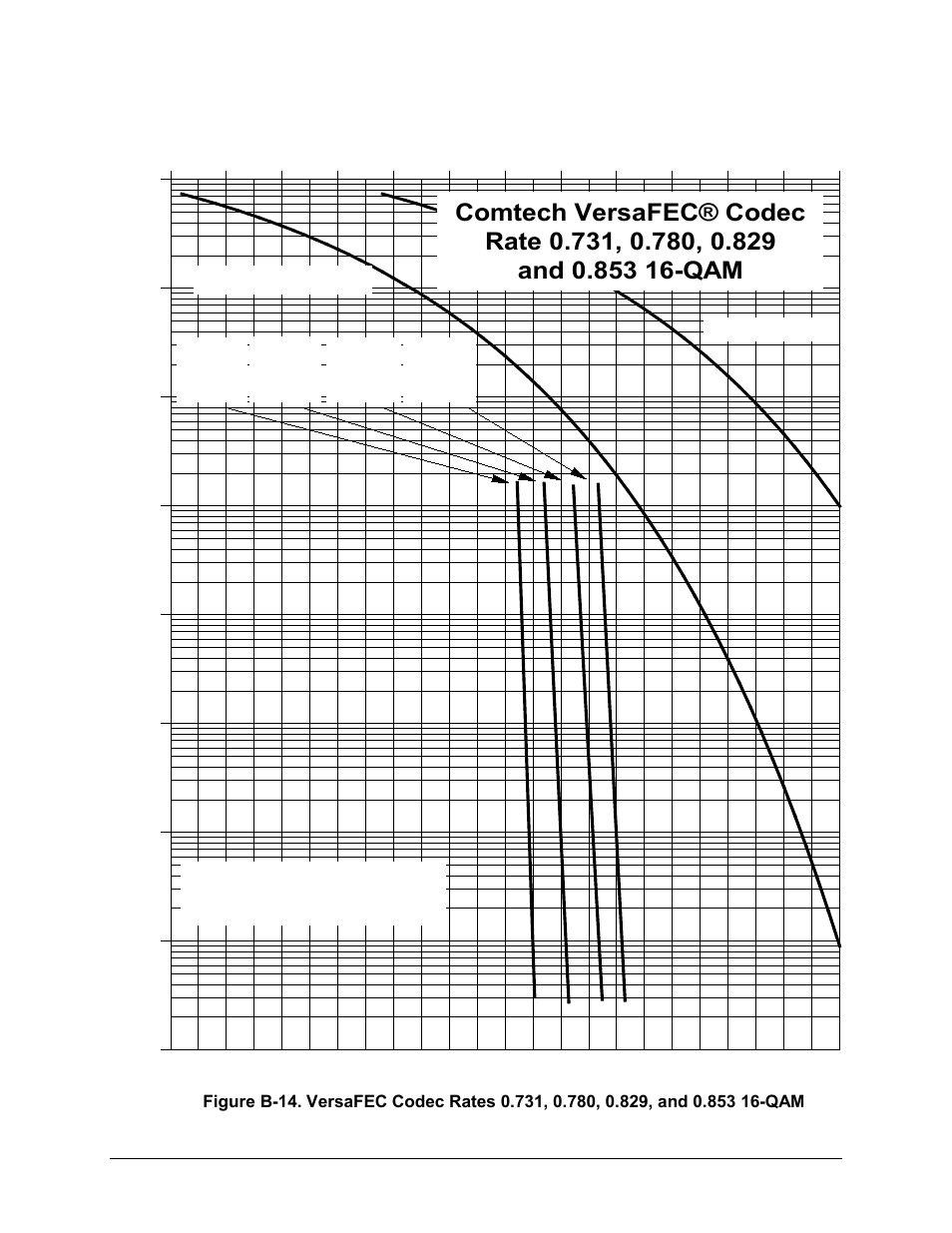 Comtech VersaFEC® Codec
Rate 0.731, 0.780, 0.829
and 0.853 16-QAM

Figure B-14. VersaFEC Codec Rates 0.731, 0.780, 0.829, and 0.853 16-QAM